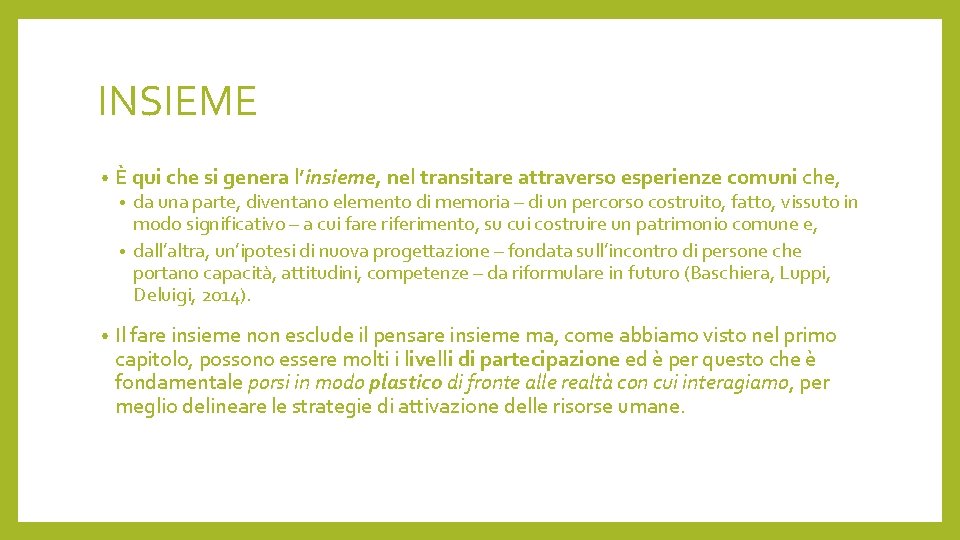 INSIEME

• È qui che si genera l'insieme, nel transitare attraverso esperienze comuni che,

• da una parte, diventano elemento di memoria – di un percorso costruito, fatto, vissuto in modo significativo – a cui fare riferimento, su cui costruire un patrimonio comune e,

• dall'altra, un'ipotesi di nuova progettazione – fondata sull'incontro di persone che portano capacità, attitudini, competenze – da riformulare in futuro (Baschiera, Luppi, Deluigi, 2014).

• Il fare insieme non esclude il pensare insieme ma, come abbiamo visto nel primo capitolo, possono essere molti i livelli di partecipazione ed è per questo che è fondamentale porsi in modo plastico di fronte alle realtà con cui interagiamo, per meglio delineare le strategie di attivazione delle risorse umane.